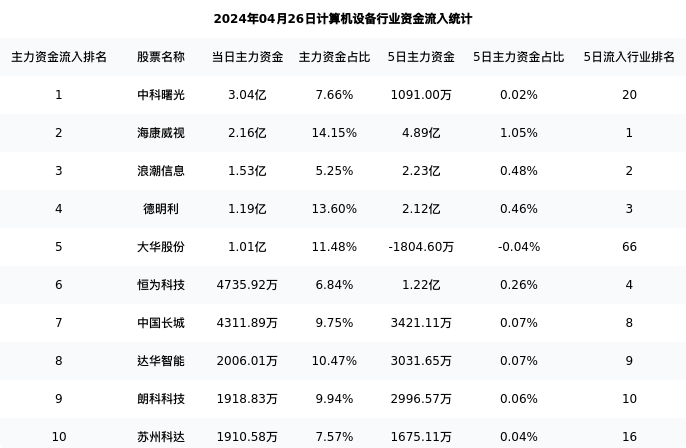 2024年04月26日计算机设备行业资金流入统计

| 主力资金流入排名 | 股票名称 | 当日主力资金 | 主力资金占比 | 5日主力资金 | 5日主力资金占比 | 5日流入行业排名 |
|---|---|---|---|---|---|---|
| 1 | 中科曙光 | 3.04亿 | 7.66% | 1091.00万 | 0.02% | 20 |
| 2 | 海康威视 | 2.16亿 | 14.15% | 4.89亿 | 1.05% | 1 |
| 3 | 浪潮信息 | 1.53亿 | 5.25% | 2.23亿 | 0.48% | 2 |
| 4 | 德明利 | 1.19亿 | 13.60% | 2.12亿 | 0.46% | 3 |
| 5 | 大华股份 | 1.01亿 | 11.48% | -1804.60万 | -0.04% | 66 |
| 6 | 恒为科技 | 4735.92万 | 6.84% | 1.22亿 | 0.26% | 4 |
| 7 | 中国长城 | 4311.89万 | 9.75% | 3421.11万 | 0.07% | 8 |
| 8 | 达华智能 | 2006.01万 | 10.47% | 3031.65万 | 0.07% | 9 |
| 9 | 朗科科技 | 1918.83万 | 9.94% | 2996.57万 | 0.06% | 10 |
| 10 | 苏州科达 | 1910.58万 | 7.57% | 1675.11万 | 0.04% | 16 |